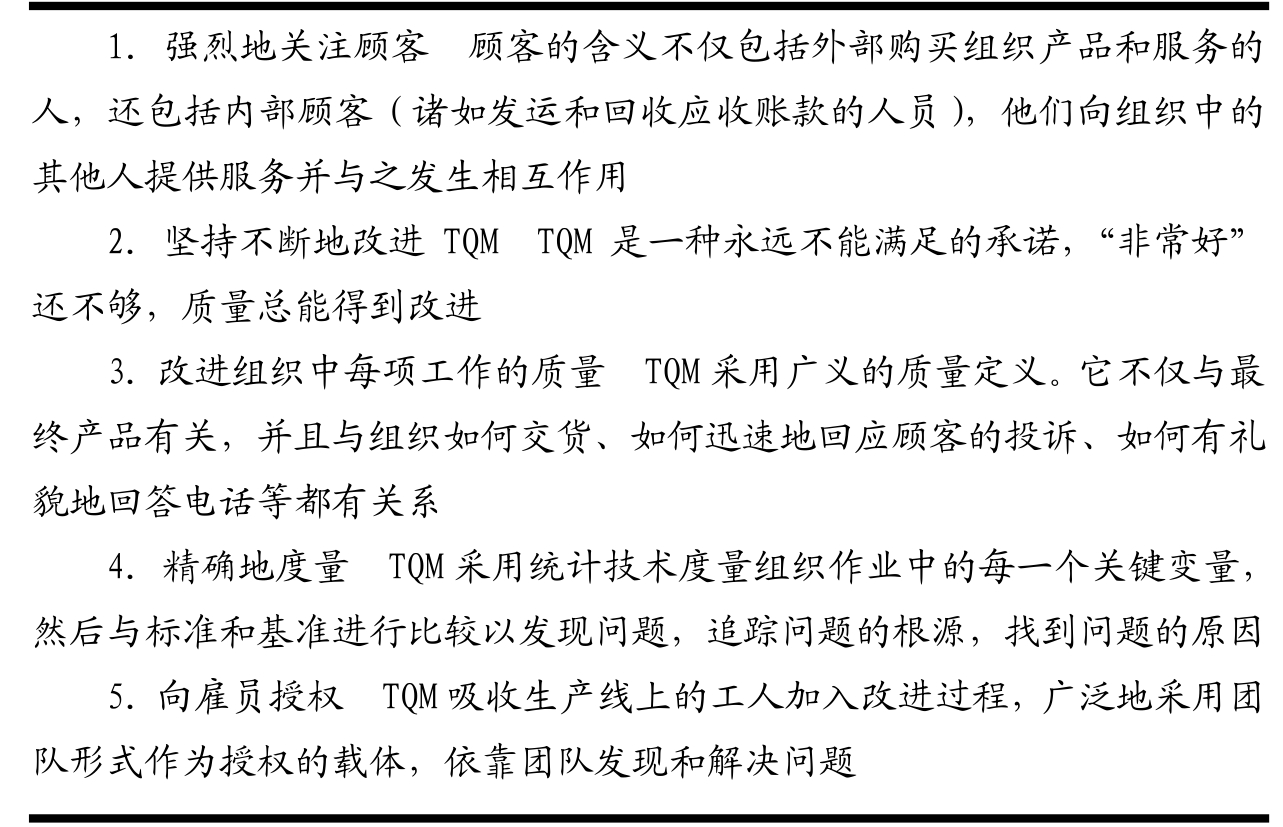 1. 强烈地关注顾客　顾客的含义不仅包括外部购买组织产品和服务的人，还包括内部顾客（诸如发运和回收应收账款的人员），他们向组织中的其他人提供服务并与之发生相互作用

2. 坚持不断地改进 TQM　TQM 是一种永远不能满足的承诺，“非常好”还不够，质量总能得到改进

3. 改进组织中每项工作的质量　TQM 采用广义的质量定义。它不仅与最终产品有关，并且与组织如何交货、如何迅速地回应顾客的投诉、如何有礼貌地回答电话等都有关系

4. 精确地度量　TQM 采用统计技术度量组织作业中的每一个关键变量，然后与标准和基准进行比较以发现问题，追踪问题的根源，找到问题的原因

5. 向雇员授权　TQM 吸收生产线上的工人加入改进过程，广泛地采用团队形式作为授权的载体，依靠团队发现和解决问题